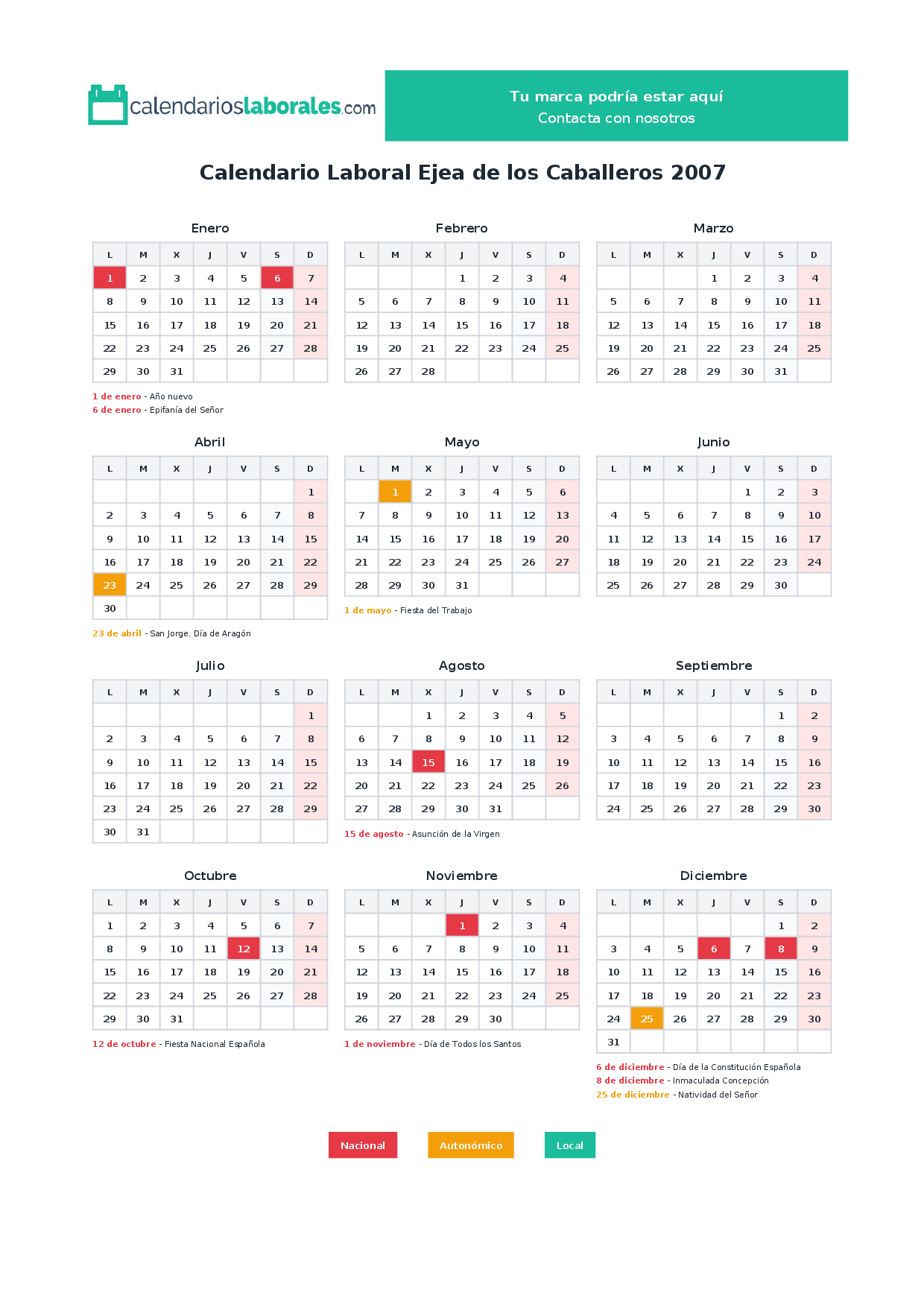 calendarioslaborales.com

Tu marca podría estar aquí
Contacta con nosotros

Calendario Laboral Ejea de los Caballeros 2007

Enero

| L | M | X | J | V | S | D |
|---|---|---|---|---|---|---|
| 1 | 2 | 3 | 4 | 5 | 6 | 7 |
| 8 | 9 | 10 | 11 | 12 | 13 | 14 |
| 15 | 16 | 17 | 18 | 19 | 20 | 21 |
| 22 | 23 | 24 | 25 | 26 | 27 | 28 |
| 29 | 30 | 31 | | | | |

1 de enero - Año nuevo
6 de enero - Epifanía del Señor

Febrero

| L | M | X | J | V | S | D |
|---|---|---|---|---|---|---|
| | | | 1 | 2 | 3 | 4 |
| 5 | 6 | 7 | 8 | 9 | 10 | 11 |
| 12 | 13 | 14 | 15 | 16 | 17 | 18 |
| 19 | 20 | 21 | 22 | 23 | 24 | 25 |
| 26 | 27 | 28 | | | | |

Marzo

| L | M | X | J | V | S | D |
|---|---|---|---|---|---|---|
| | | | 1 | 2 | 3 | 4 |
| 5 | 6 | 7 | 8 | 9 | 10 | 11 |
| 12 | 13 | 14 | 15 | 16 | 17 | 18 |
| 19 | 20 | 21 | 22 | 23 | 24 | 25 |
| 26 | 27 | 28 | 29 | 30 | 31 | |

Abril

| L | M | X | J | V | S | D |
|---|---|---|---|---|---|---|
| | | | | | | 1 |
| 2 | 3 | 4 | 5 | 6 | 7 | 8 |
| 9 | 10 | 11 | 12 | 13 | 14 | 15 |
| 16 | 17 | 18 | 19 | 20 | 21 | 22 |
| 23 | 24 | 25 | 26 | 27 | 28 | 29 |
| 30 | | | | | | |

23 de abril - San Jorge. Día de Aragón

Mayo

| L | M | X | J | V | S | D |
|---|---|---|---|---|---|---|
| | 1 | 2 | 3 | 4 | 5 | 6 |
| 7 | 8 | 9 | 10 | 11 | 12 | 13 |
| 14 | 15 | 16 | 17 | 18 | 19 | 20 |
| 21 | 22 | 23 | 24 | 25 | 26 | 27 |
| 28 | 29 | 30 | 31 | | | |

1 de mayo - Fiesta del Trabajo

Junio

| L | M | X | J | V | S | D |
|---|---|---|---|---|---|---|
| | | | | 1 | 2 | 3 |
| 4 | 5 | 6 | 7 | 8 | 9 | 10 |
| 11 | 12 | 13 | 14 | 15 | 16 | 17 |
| 18 | 19 | 20 | 21 | 22 | 23 | 24 |
| 25 | 26 | 27 | 28 | 29 | 30 | |

Julio

| L | M | X | J | V | S | D |
|---|---|---|---|---|---|---|
| | | | | | | 1 |
| 2 | 3 | 4 | 5 | 6 | 7 | 8 |
| 9 | 10 | 11 | 12 | 13 | 14 | 15 |
| 16 | 17 | 18 | 19 | 20 | 21 | 22 |
| 23 | 24 | 25 | 26 | 27 | 28 | 29 |
| 30 | 31 | | | | | |

Agosto

| L | M | X | J | V | S | D |
|---|---|---|---|---|---|---|
| | | 1 | 2 | 3 | 4 | 5 |
| 6 | 7 | 8 | 9 | 10 | 11 | 12 |
| 13 | 14 | 15 | 16 | 17 | 18 | 19 |
| 20 | 21 | 22 | 23 | 24 | 25 | 26 |
| 27 | 28 | 29 | 30 | 31 | | |

15 de agosto - Asunción de la Virgen

Septiembre

| L | M | X | J | V | S | D |
|---|---|---|---|---|---|---|
| | | | | | 1 | 2 |
| 3 | 4 | 5 | 6 | 7 | 8 | 9 |
| 10 | 11 | 12 | 13 | 14 | 15 | 16 |
| 17 | 18 | 19 | 20 | 21 | 22 | 23 |
| 24 | 25 | 26 | 27 | 28 | 29 | 30 |

Octubre

| L | M | X | J | V | S | D |
|---|---|---|---|---|---|---|
| 1 | 2 | 3 | 4 | 5 | 6 | 7 |
| 8 | 9 | 10 | 11 | 12 | 13 | 14 |
| 15 | 16 | 17 | 18 | 19 | 20 | 21 |
| 22 | 23 | 24 | 25 | 26 | 27 | 28 |
| 29 | 30 | 31 | | | | |

12 de octubre - Fiesta Nacional Española

Noviembre

| L | M | X | J | V | S | D |
|---|---|---|---|---|---|---|
| | | | 1 | 2 | 3 | 4 |
| 5 | 6 | 7 | 8 | 9 | 10 | 11 |
| 12 | 13 | 14 | 15 | 16 | 17 | 18 |
| 19 | 20 | 21 | 22 | 23 | 24 | 25 |
| 26 | 27 | 28 | 29 | 30 | | |

1 de noviembre - Día de Todos los Santos

Diciembre

| L | M | X | J | V | S | D |
|---|---|---|---|---|---|---|
| | | | | | 1 | 2 |
| 3 | 4 | 5 | 6 | 7 | 8 | 9 |
| 10 | 11 | 12 | 13 | 14 | 15 | 16 |
| 17 | 18 | 19 | 20 | 21 | 22 | 23 |
| 24 | 25 | 26 | 27 | 28 | 29 | 30 |
| 31 | | | | | | |

6 de diciembre - Día de la Constitución Española
8 de diciembre - Inmaculada Concepción
25 de diciembre - Natividad del Señor

Nacional Autonómico Local